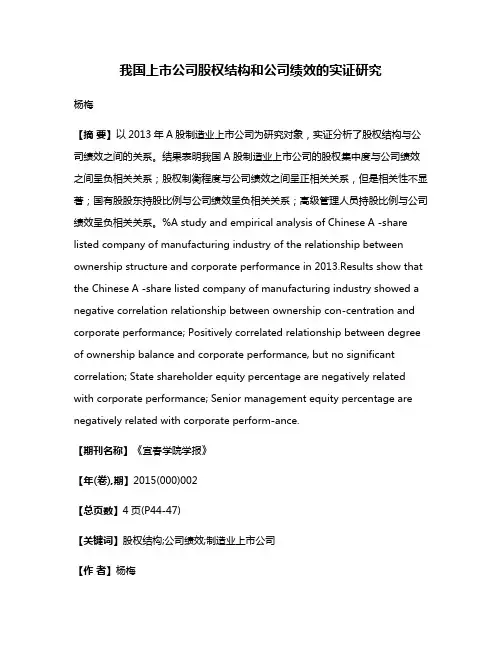 我国上市公司股权结构和公司绩效的实证研究

杨梅

【摘 要】以 2013 年 A 股制造业上市公司为研究对象，实证分析了股权结构与公司绩效之间的关系。结果表明我国 A 股制造业上市公司的股权集中度与公司绩效之间呈负相关关系；股权制衡程度与公司绩效之间呈正相关关系，但是相关性不显著；国有股股东持股比例与公司绩效呈负相关关系；高级管理人员持股比例与公司绩效呈负相关关系。%A study and empirical analysis of Chinese A -share listed company of manufacturing industry of the relationship between ownership structure and corporate performance in 2013.Results show that the Chinese A -share listed company of manufacturing industry showed a negative correlation relationship between ownership con-centration and corporate performance; Positively correlated relationship between degree of ownership balance and corporate performance, but no significant correlation; State shareholder equity percentage are negatively related with corporate performance; Senior management equity percentage are negatively related with corporate perform-ance.

【期刊名称】《宜春学院学报》

【年(卷),期】2015(000)002

【总页数】4 页(P44-47)

【关键词】股权结构;公司绩效;制造业上市公司

【作 者】杨梅